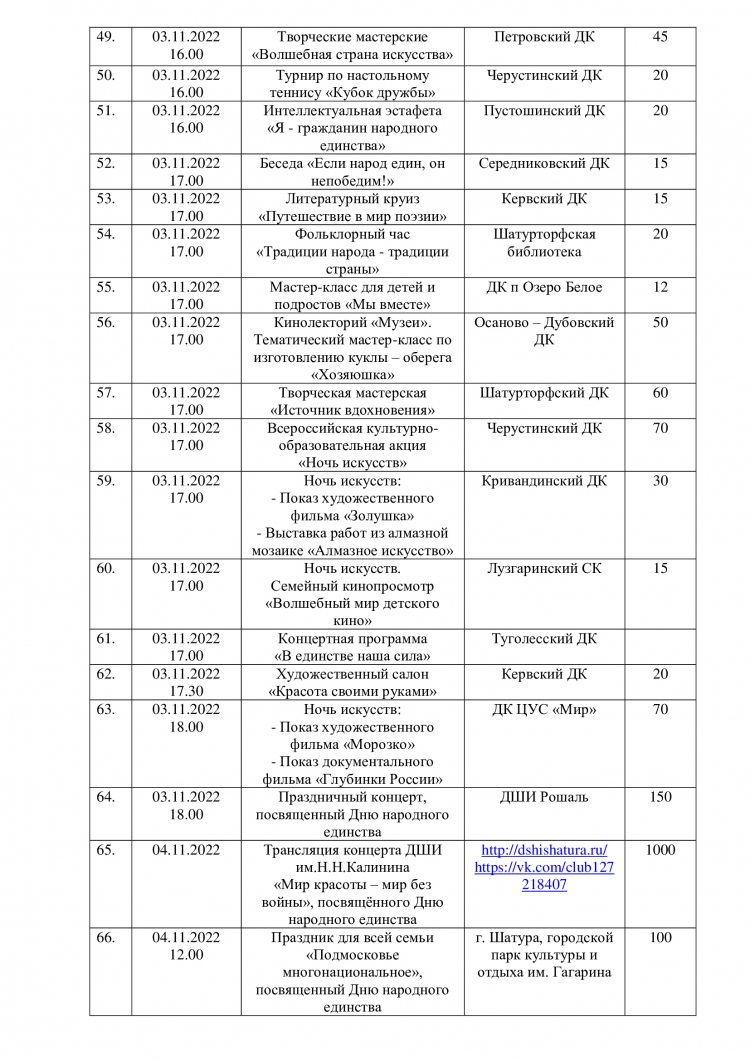 | 49. | 03.11.2022 16.00 | Творческие мастерские «Волшебная страна искусства» | Петровский ДК | 45 |
|---|---|---|---|---|
| 50. | 03.11.2022 16.00 | Турнир по настольному теннису «Кубок дружбы» | Черустинский ДК | 20 |
| 51. | 03.11.2022 16.00 | Интеллектуальная эстафета «Я - гражданин народного единства» | Пустошинский ДК | 20 |
| 52. | 03.11.2022 17.00 | Беседа «Если народ един, он непобедим!» | Середниковский ДК | 15 |
| 53. | 03.11.2022 17.00 | Литературный круиз «Путешествие в мир поэзии» | Кервский ДК | 15 |
| 54. | 03.11.2022 17.00 | Фольклорный час «Традиции народа - традиции страны» | Шатурторфская библиотека | 20 |
| 55. | 03.11.2022 17.00 | Мастер-класс для детей и подростов «Мы вместе» | ДК п Озеро Белое | 12 |
| 56. | 03.11.2022 17.00 | Кинолекторий «Музеи». Тематический мастер-класс по изготовлению куклы – оберега «Хозяюшка» | Осаново – Дубовский ДК | 50 |
| 57. | 03.11.2022 17.00 | Творческая мастерская «Источник вдохновения» | Шатурторфский ДК | 60 |
| 58. | 03.11.2022 17.00 | Всероссийская культурно-образовательная акция «Ночь искусств» | Черустинский ДК | 70 |
| 59. | 03.11.2022 17.00 | Ночь искусств: - Показ художественного фильма «Золушка» - Выставка работ из алмазной мозаике «Алмазное искусство» | Кривандинский ДК | 30 |
| 60. | 03.11.2022 17.00 | Ночь искусств. Семейный кинопросмотр «Волшебный мир детского кино» | Лузгаринский СК | 15 |
| 61. | 03.11.2022 17.00 | Концертная программа «В единстве наша сила» | Туголесский ДК | |
| 62. | 03.11.2022 17.30 | Художественный салон «Красота своими руками» | Кервский ДК | 20 |
| 63. | 03.11.2022 18.00 | Ночь искусств: - Показ художественного фильма «Морозко» - Показ документального фильма «Глубинки России» | ДК ЦУС «Мир» | 70 |
| 64. | 03.11.2022 18.00 | Праздничный концерт, посвященный Дню народного единства | ДШИ Рошаль | 150 |
| 65. | 04.11.2022 | Трансляция концерта ДШИ им.Н.Н.Калинина «Мир красоты – мир без войны», посвящённого Дню народного единства | http://dshishatura.ru/ https://vk.com/club127218407 | 1000 |
| 66. | 04.11.2022 12.00 | Праздник для всей семьи «Подмосковье многонациональное», посвященный Дню народного единства | г. Шатура, городской парк культуры и отдыха им. Гагарина | 100 |